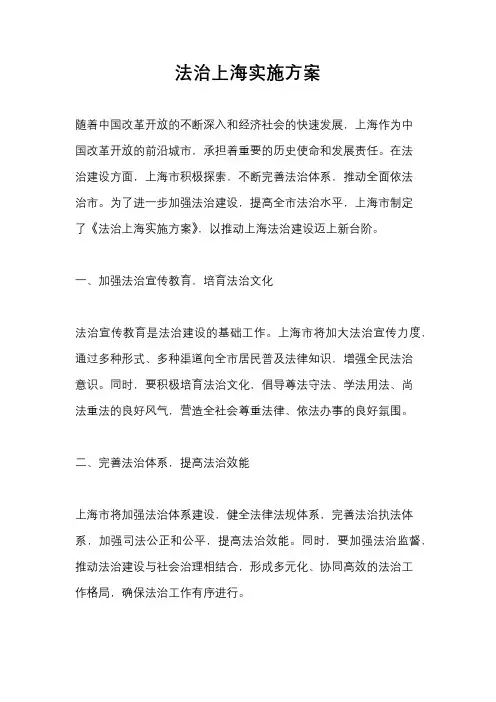 法治上海实施方案

随着中国改革开放的不断深入和经济社会的快速发展，上海作为中国改革开放的前沿城市，承担着重要的历史使命和发展责任。在法治建设方面，上海市积极探索，不断完善法治体系，推动全面依法治市。为了进一步加强法治建设，提高全市法治水平，上海市制定了《法治上海实施方案》，以推动上海法治建设迈上新台阶。

一、加强法治宣传教育，培育法治文化

法治宣传教育是法治建设的基础工作。上海市将加大法治宣传力度，通过多种形式、多种渠道向全市居民普及法律知识，增强全民法治意识。同时，要积极培育法治文化，倡导尊法守法、学法用法、尚法重法的良好风气，营造全社会尊重法律、依法办事的良好氛围。

二、完善法治体系，提高法治效能

上海市将加强法治体系建设，健全法律法规体系，完善法治执法体系，加强司法公正和公平，提高法治效能。同时，要加强法治监督，推动法治建设与社会治理相结合，形成多元化、协同高效的法治工作格局，确保法治工作有序进行。